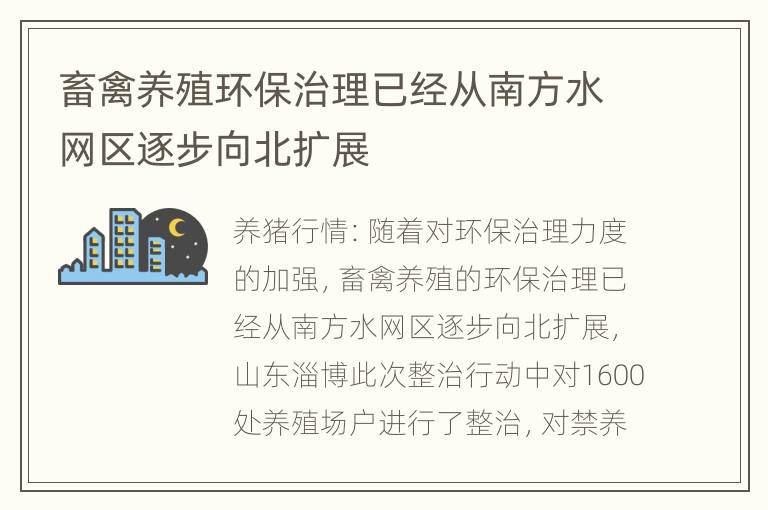 畜禽养殖环保治理已经从南方水网区逐步向北扩展

养猪行情: 随着对环保治理力度的加强, 畜禽养殖的环保治理已经从南方水网区逐步向北扩展, 山东淄博此次整治行动中对1600处养殖场户进行了整治, 对禁养